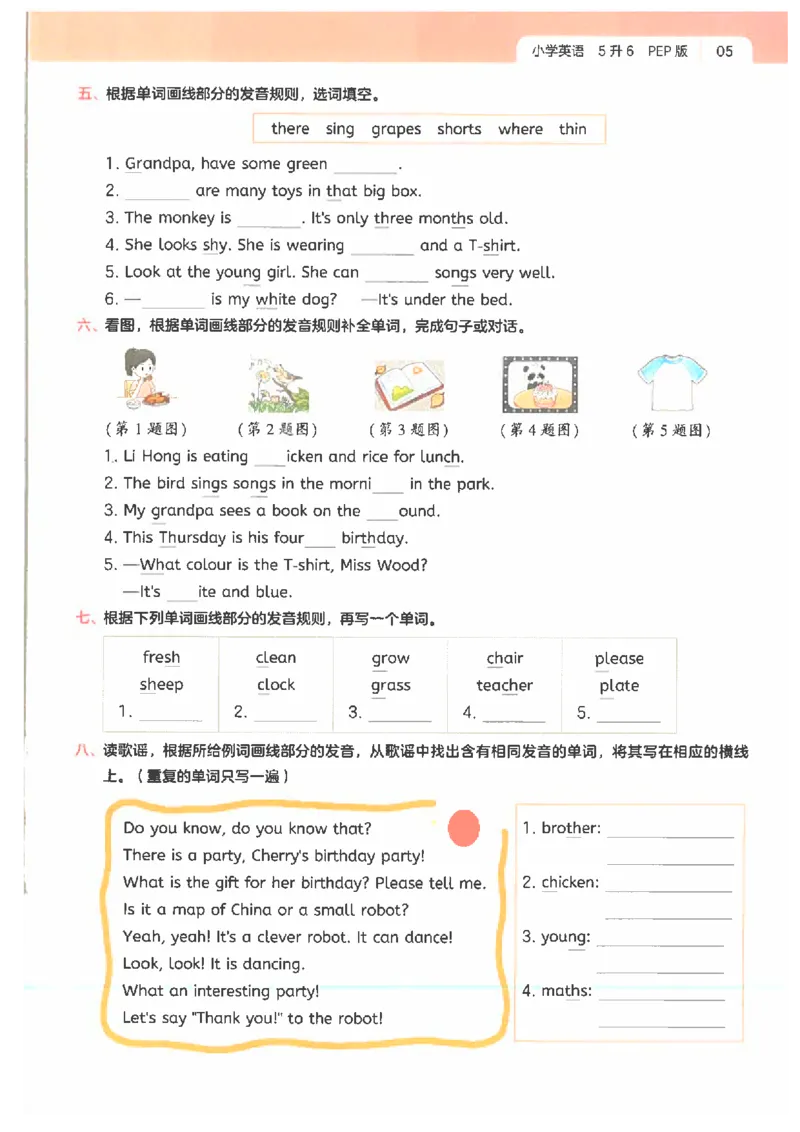 小学英语 5升6 PEP版 05

五、根据单词画线部分的发音规则，选词填空。

there sing grapes shorts where thin

1. Grandpa, have some green ____.

2. ____ are many toys in that big box.

3. The monkey is ____. It's only three months old.

4. She looks shy. She is wearing ____ and a T-shirt.

5. Look at the young girl. She can ____ songs very well.

6. —____ is my white dog? —It's under the bed.

六、看图，根据单词画线部分的发音规则补全单词，完成句子或对话。

(第1题图) (第2题图) (第3题图) (第4题图) (第5题图)

1. Li Hong is eating ____icken and rice for lunch.

2. The bird sings songs in the morni____ in the park.

3. My grandpa sees a book on the ____ound.

4. This Thursday is his four____ birthday.

5. —What colour is the T-shirt, Miss Wood?
—It's ____ite and blue.

七、根据下列单词画线部分的发音规则，再写一个单词。

| fresh | clean | grow | chair | please |
|---|---|---|---|---|
| sheep | clock | grass | teacher | plate |
| 1. ____ | 2. ____ | 3. ____ | 4. ____ | 5. ____ |

八、读歌谣，根据所给例词画线部分的发音，从歌谣中找出含有相同发音的单词，将其写在相应的横线上。（重复的单词只写一遍）

Do you know, do you know that?
There is a party, Cherry's birthday party!
What is the gift for her birthday? Please tell me.
Is it a map of China or a small robot?
Yeah, yeah! It's a clever robot. It can dance!
Look, look! It is dancing.
What an interesting party!
Let's say "Thank you!" to the robot!

1. brother: ____
____
2. chicken: ____
____
3. young: ____
____
4. maths: ____
____